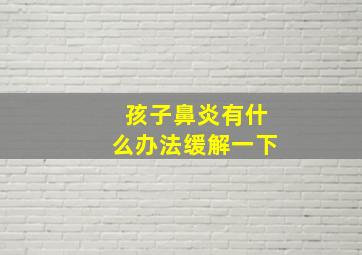 孩子鼻炎有什么办法缓解一下